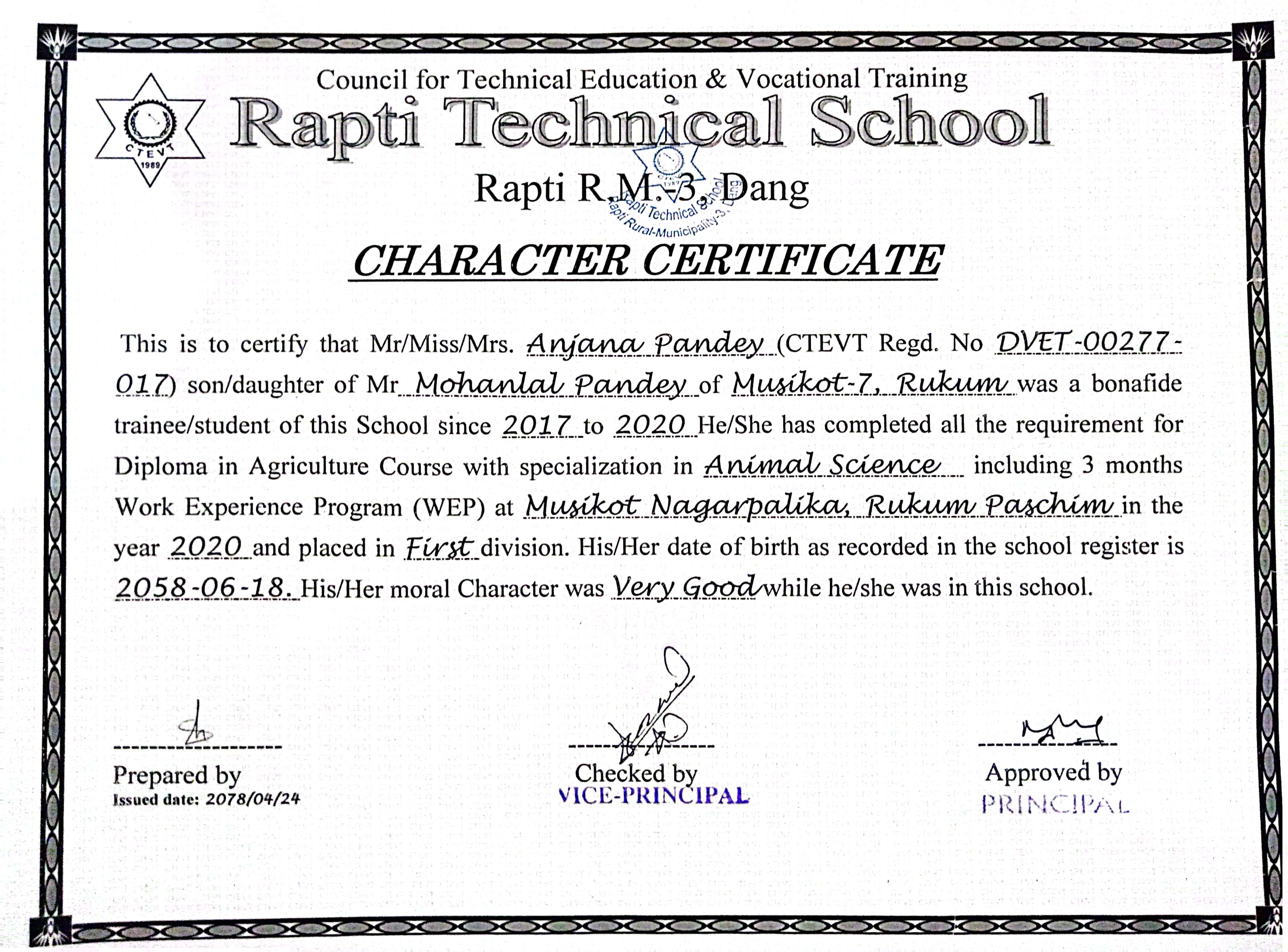 CTEVT
1989

Council for Technical Education & Vocational Training
Rapti Technical School
Rapti R.M.-3, Dang

Rapti Technical School
Rapti Rural-Municipality-3, Dang

CHARACTER CERTIFICATE

This is to certify that Mr/Miss/Mrs. Anjana Pandey (CTEVT Regd. No DVET-00277-017) son/daughter of Mr Mohanlal Pandey of Musikot-7, Rukum was a bonafide trainee/student of this School since 2017 to 2020 He/She has completed all the requirement for Diploma in Agriculture Course with specialization in Animal Science including 3 months Work Experience Program (WEP) at Musikot Nagarpalika, Rukum Paschim in the year 2020 and placed in First division. His/Her date of birth as recorded in the school register is 2058-06-18. His/Her moral Character was Very Good while he/she was in this school.

Prepared by
Issued date: 2078/04/24

Checked by
VICE-PRINCIPAL

Approved by
PRINCIPAL